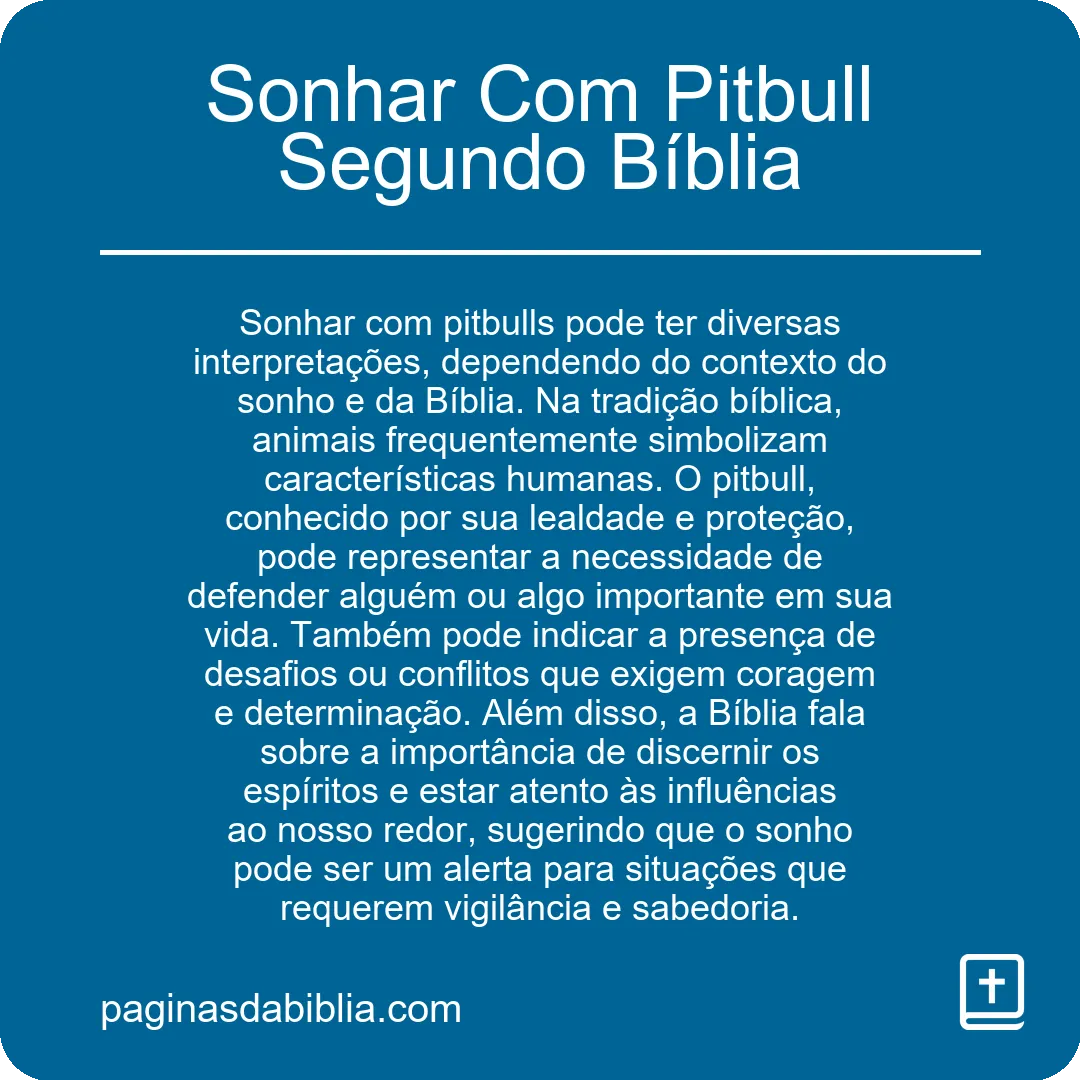 Sonhar Com Pitbull Segundo Bíblia

Sonhar com pitbulls pode ter diversas interpretações, dependendo do contexto do sonho e da Bíblia. Na tradição bíblica, animais frequentemente simbolizam características humanas. O pitbull, conhecido por sua lealdade e proteção, pode representar a necessidade de defender alguém ou algo importante em sua vida. Também pode indicar a presença de desafios ou conflitos que exigem coragem e determinação. Além disso, a Bíblia fala sobre a importância de discernir os espíritos e estar atento às influências ao nosso redor, sugerindo que o sonho pode ser um alerta para situações que requerem vigilância e sabedoria.

paginasdabiblia.com